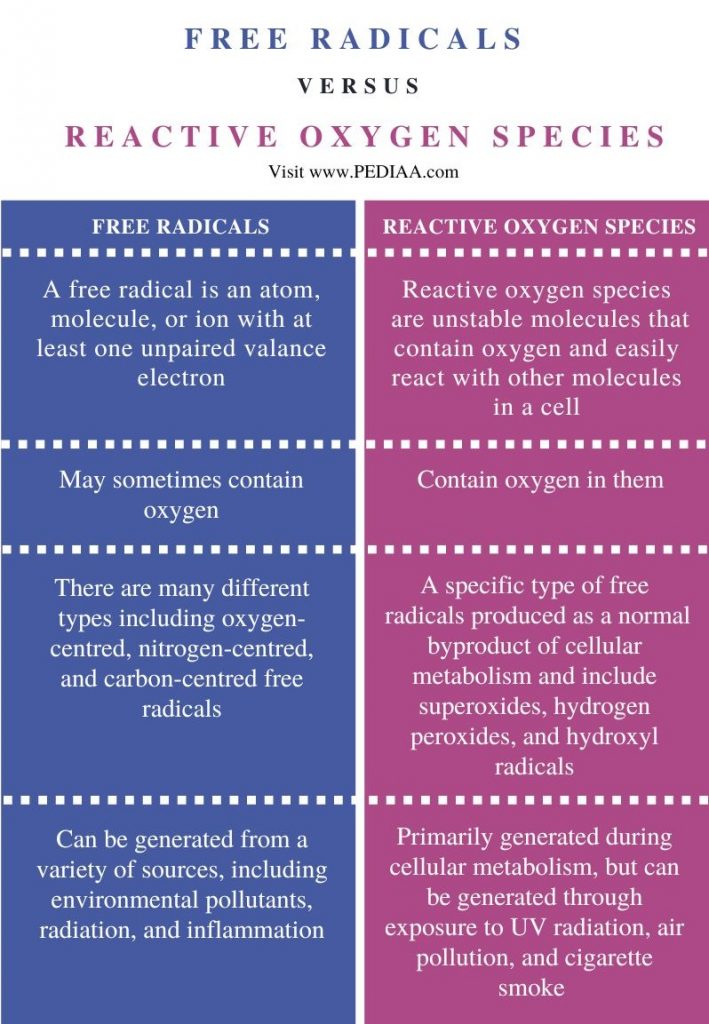 FREE RADICALS

VERSUS

REACTIVE OXYGEN SPECIES

Visit www.PEDIAA.com

| FREE RADICALS | REACTIVE OXYGEN SPECIES |
|---|---|
| A free radical is an atom, molecule, or ion with at least one unpaired valance electron | Reactive oxygen species are unstable molecules that contain oxygen and easily react with other molecules in a cell |
| May sometimes contain oxygen | Contain oxygen in them |
| There are many different types including oxygen-centred, nitrogen-centred, and carbon-centred free radicals | A specific type of free radicals produced as a normal byproduct of cellular metabolism and include superoxides, hydrogen peroxides, and hydroxyl radicals |
| Can be generated from a variety of sources, including environmental pollutants, radiation, and inflammation | Primarily generated during cellular metabolism, but can be generated through exposure to UV radiation, air pollution, and cigarette smoke |